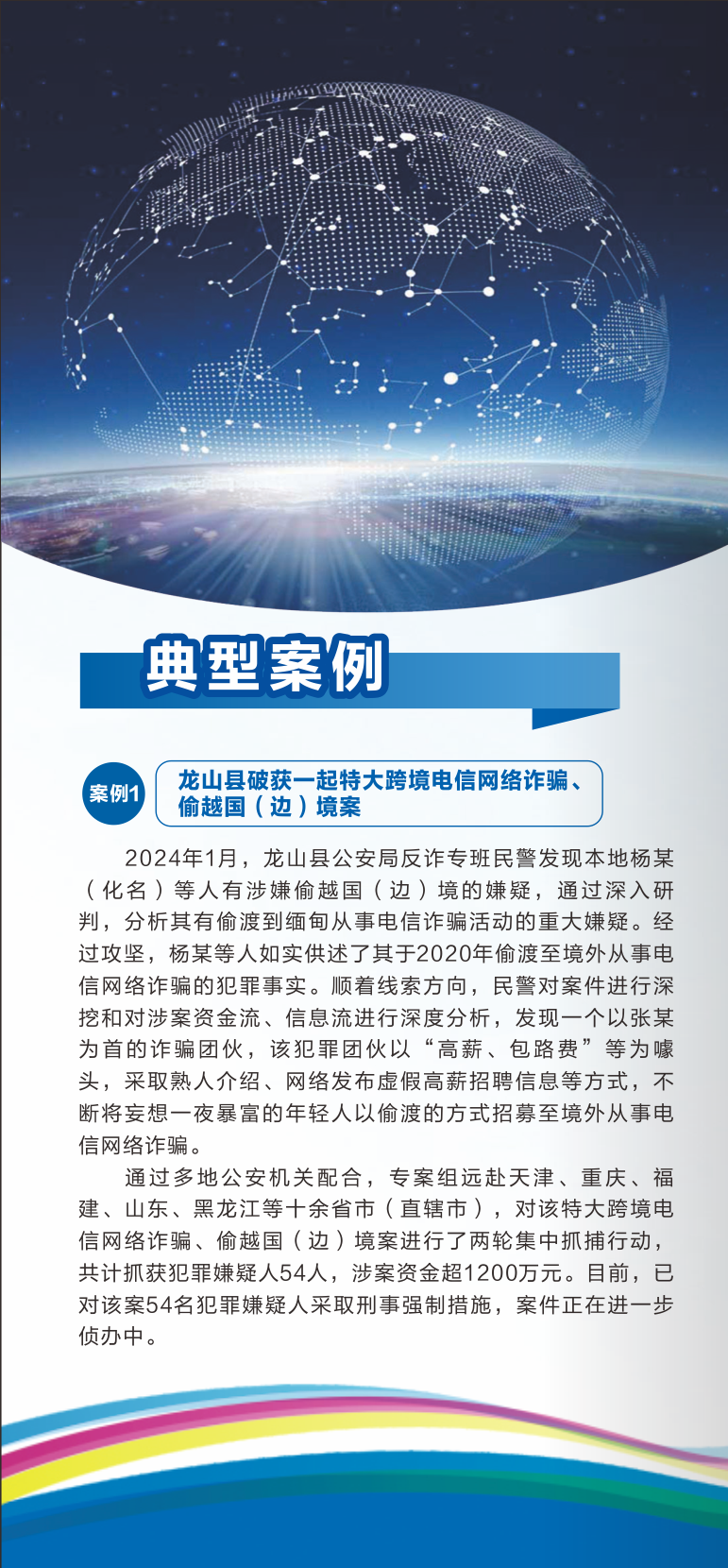 典型案例

案例1

龙山县破获一起特大跨境电信网络诈骗、偷越国（边）境案

2024年1月，龙山县公安局反诈专班民警发现本地杨某（化名）等人有涉嫌偷越国（边）境的嫌疑，通过深入研判，分析其有偷渡到缅甸从事电信诈骗活动的重大嫌疑。经过攻坚，杨某等人如实供述了其于2020年偷渡至境外从事电信网络诈骗的犯罪事实。顺着线索方向，民警对案件进行深挖和对涉案资金流、信息流进行深度分析，发现一个以张某为首的诈骗团伙，该犯罪团伙以“高薪、包路费”等为噱头，采取熟人介绍、网络发布虚假高薪招聘信息等方式，不断将妄想一夜暴富的年轻人以偷渡的方式招募至境外从事电信网络诈骗。

通过多地公安机关配合，专案组远赴天津、重庆、福建、山东、黑龙江等十余省市（直辖市），对该特大跨境电信网络诈骗、偷越国（边）境案进行了两轮集中抓捕行动，共计抓获犯罪嫌疑人54人，涉案资金超1200万元。目前，已对该案54名犯罪嫌疑人采取刑事强制措施，案件正在进一步侦办中。